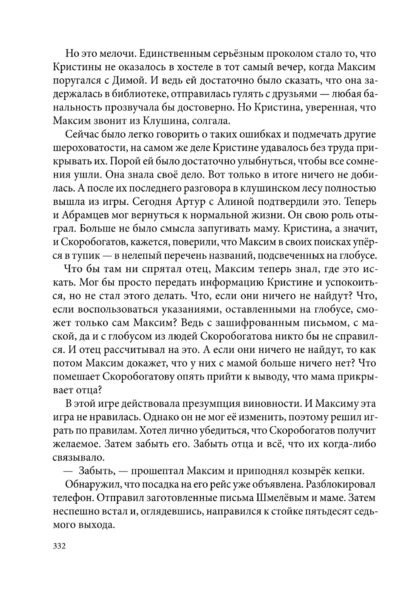 Но это мелочи. Единственным серьёзным проколом стало то, что Кристины не оказалось в хостеле в тот самый вечер, когда Максим поругался с Димой. И ведь ей достаточно было сказать, что она задержалась в библиотеке, отправилась гулять с друзьями — любая банальность прозвучала бы достоверно. Но Кристина, уверенная, что Максим звонит из Клушина, солгала.

Сейчас было легко говорить о таких ошибках и подмечать другие шероховатости, на самом же деле Кристине удавалось без труда прикрывать их. Порой ей было достаточно улыбнуться, чтобы все сомнения ушли. Она знала своё дело. Вот только в итоге ничего не добилась. А после их последнего разговора в клушинском лесу полностью вышла из игры. Сегодня Артур с Алиной подтвердили это. Теперь и Абрамцев мог вернуться к нормальной жизни. Он свою роль отыграл. Больше не было смысла запугивать маму. Кристина, а значит, и Скоробогатов, кажется, поверили, что Максим в своих поисках упёрся в тупик — в нелепый перечень названий, подсвеченных на глобусе.

Что бы там ни спрятал отец, Максим теперь знал, где это искать. Мог бы просто передать информацию Кристине и успокоиться, но не стал этого делать. Что, если они ничего не найдут? Что, если воспользоваться указаниями, оставленными на глобусе, сможет только сам Максим? Ведь с зашифрованным письмом, с маской, да и с глобусом из людей Скоробогатова никто бы не справился. И отец рассчитывал на это. А если они ничего не найдут, то как потом Максим докажет, что у них с мамой больше ничего нет? Что помешает Скоробогатову опять прийти к выводу, что мама прикрывает отца?

В этой игре действовала презумпция виновности. И Максиму эта игра не нравилась. Однако он не мог её изменить, поэтому решил играть по правилам. Хотел лично убедиться, что Скоробогатов получит желаемое. Затем забыть его. Забыть отца и всё, что их когда-либо связывало.

— Забыть, — прошептал Максим и приподнял козырёк кепки.

Обнаружил, что посадка на его рейс уже объявлена. Разблокировал телефон. Отправил заготовленные письма Шмелёвым и маме. Затем неспешно встал и, оглядевшись, направился к стойке пятьдесят седьмого выхода.

332